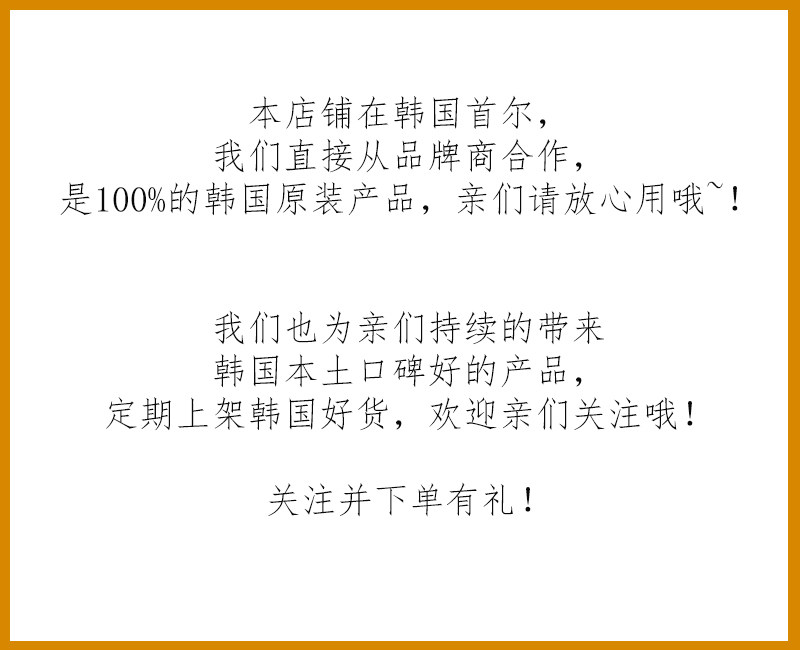 本店铺在韩国首尔，
我们直接从品牌商合作，
是100%的韩国原装产品，亲们请放心用哦~!

我们也为亲们持续的带来
韩国本土口碑好的产品，
定期上架韩国好货，欢迎亲们关注哦！

关注并下单有礼！